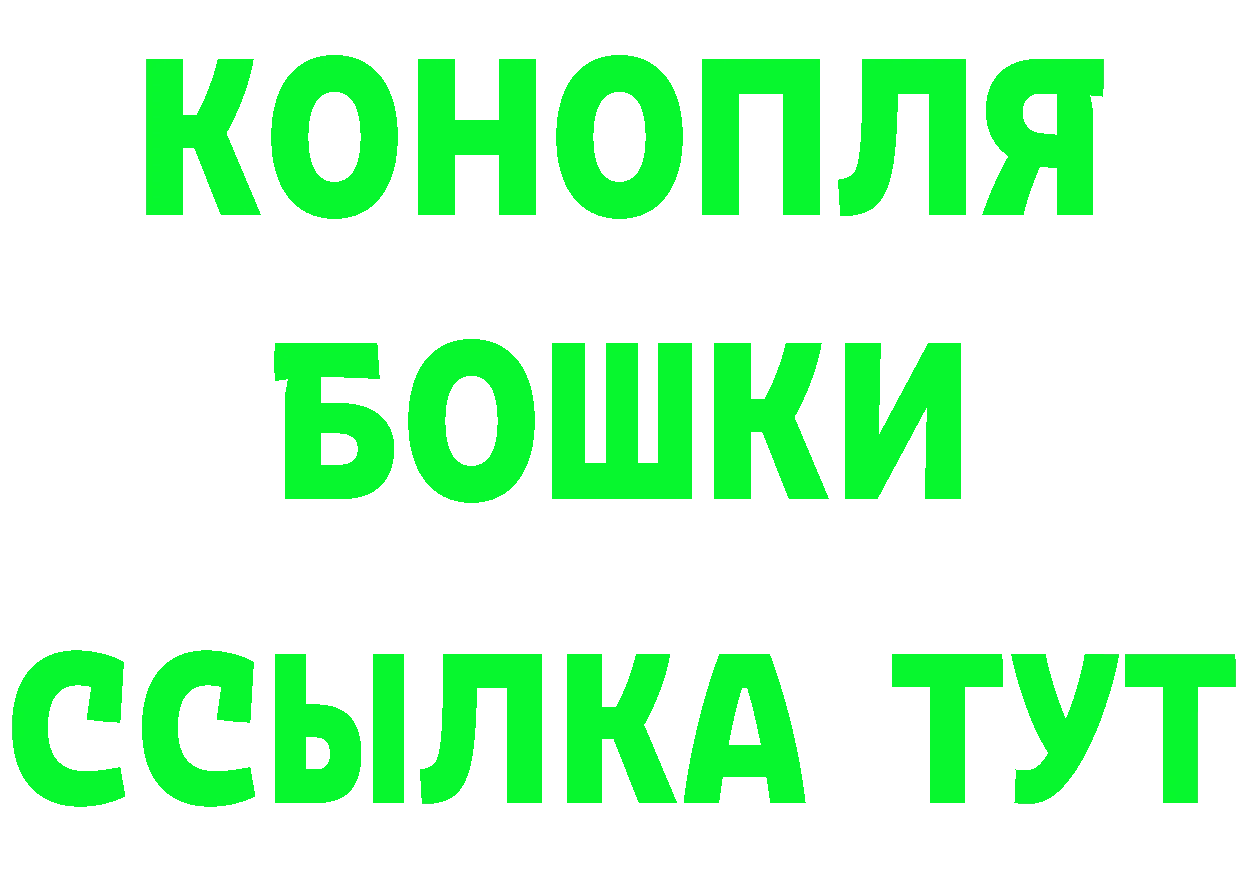 КОНОПЛЯ
БОШКИ
ССЫЛКА ТУТ